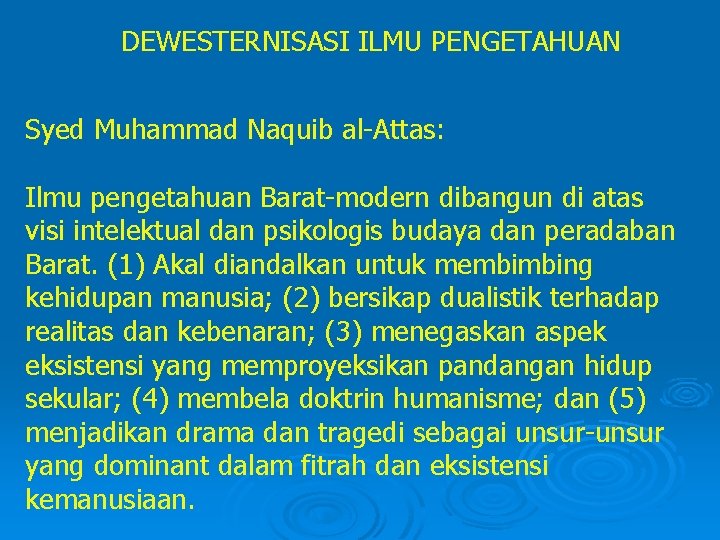 DEWESTERNISASI ILMU PENGETAHUAN

Syed Muhammad Naquib al-Attas:

Ilmu pengetahuan Barat-modern dibangun di atas visi intelektual dan psikologis budaya dan peradaban Barat. (1) Akal diandalkan untuk membimbing kehidupan manusia; (2) bersikap dualistik terhadap realitas dan kebenaran; (3) menegaskan aspek eksistensi yang memproyeksikan pandangan hidup sekular; (4) membela doktrin humanisme; dan (5) menjadikan drama dan tragedi sebagai unsur-unsur yang dominant dalam fitrah dan eksistensi kemanusiaan.